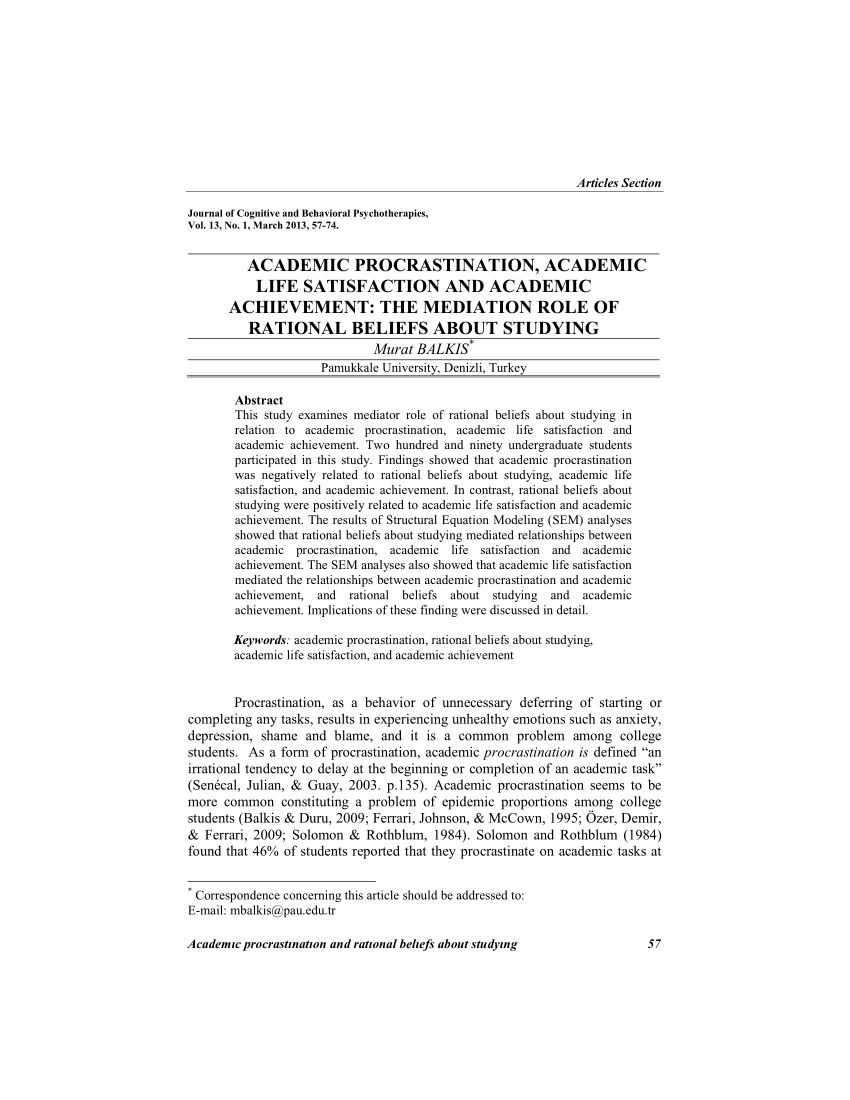 Articles Section

Journal of Cognitive and Behavioral Psychotherapies,
Vol. 13, No. 1, March 2013, 57-74.

ACADEMIC PROCRASTINATION, ACADEMIC LIFE SATISFACTION AND ACADEMIC ACHIEVEMENT: THE MEDIATION ROLE OF RATIONAL BELIEFS ABOUT STUDYING

Murat BALKIS*

Pamukkale University, Denizli, Turkey

Abstract
This study examines mediator role of rational beliefs about studying in relation to academic procrastination, academic life satisfaction and academic achievement. Two hundred and ninety undergraduate students participated in this study. Findings showed that academic procrastination was negatively related to rational beliefs about studying, academic life satisfaction, and academic achievement. In contrast, rational beliefs about studying were positively related to academic life satisfaction and academic achievement. The results of Structural Equation Modeling (SEM) analyses showed that rational beliefs about studying mediated relationships between academic procrastination, academic life satisfaction and academic achievement. The SEM analyses also showed that academic life satisfaction mediated the relationships between academic procrastination and academic achievement, and rational beliefs about studying and academic achievement. Implications of these finding were discussed in detail.

Keywords: academic procrastination, rational beliefs about studying, academic life satisfaction, and academic achievement

Procrastination, as a behavior of unnecessary deferring of starting or completing any tasks, results in experiencing unhealthy emotions such as anxiety, depression, shame and blame, and it is a common problem among college students. As a form of procrastination, academic procrastination is defined “an irrational tendency to delay at the beginning or completion of an academic task” (Senécal, Julian, & Guay, 2003. p.135). Academic procrastination seems to be more common constituting a problem of epidemic proportions among college students (Balkis & Duru, 2009; Ferrari, Johnson, & McCown, 1995; Özer, Demir, & Ferrari, 2009; Solomon & Rothblum, 1984). Solomon and Rothblum (1984) found that 46% of students reported that they procrastinate on academic tasks at

* Correspondence concerning this article should be addressed to:
E-mail: mbalkis@pau.edu.tr

Academıc procrastınatıon and ratıonal belıefs about studyıng 57